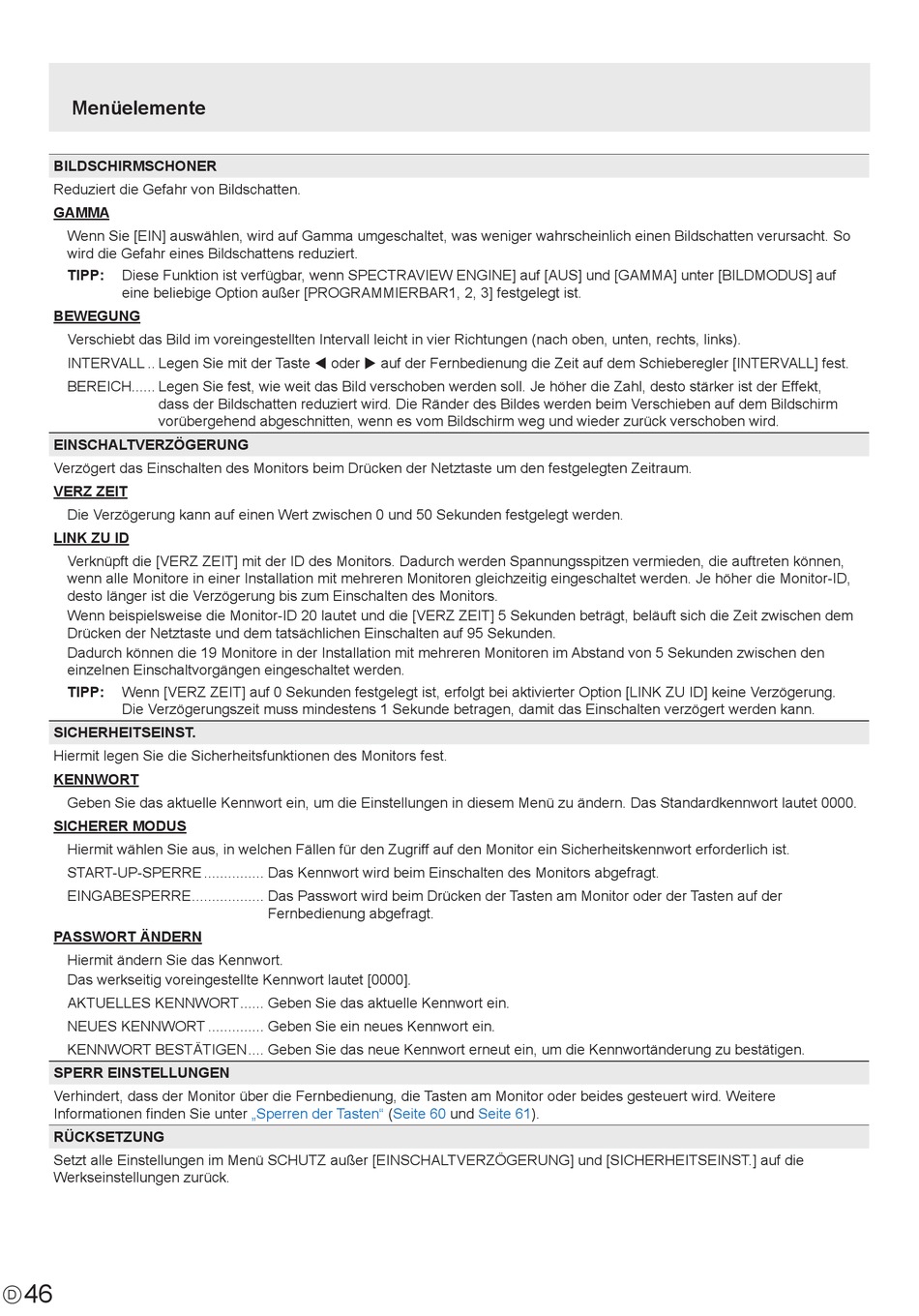 Menüelemente

BILDSCHIRMSCHONER

Reduziert die Gefahr von Bildschatten.

GAMMA

Wenn Sie [EIN] auswählen, wird auf Gamma umgeschaltet, was weniger wahrscheinlich einen Bildschatten verursacht. So wird die Gefahr eines Bildschattens reduziert.

TIPP: Diese Funktion ist verfügbar, wenn SPECTRAVIEW ENGINE] auf [AUS] und [GAMMA] unter [BILDMODUS] auf eine beliebige Option außer [PROGRAMMIERBAR1, 2, 3] festgelegt ist.

BEWEGUNG

Verschiebt das Bild im voreingestellten Intervall leicht in vier Richtungen (nach oben, unten, rechts, links).

INTERVALL .. Legen Sie mit der Taste ◀ oder ▶ auf der Fernbedienung die Zeit auf dem Schieberegler [INTERVALL] fest.

BEREICH...... Legen Sie fest, wie weit das Bild verschoben werden soll. Je höher die Zahl, desto stärker ist der Effekt, dass der Bildschatten reduziert wird. Die Ränder des Bildes werden beim Verschieben auf dem Bildschirm vorübergehend abgeschnitten, wenn es vom Bildschirm weg und wieder zurück verschoben wird.

EINSCHALTVERZÖGERUNG

Verzögert das Einschalten des Monitors beim Drücken der Netztaste um den festgelegten Zeitraum.

VERZ ZEIT

Die Verzögerung kann auf einen Wert zwischen 0 und 50 Sekunden festgelegt werden.

LINK ZU ID

Verknüpft die [VERZ ZEIT] mit der ID des Monitors. Dadurch werden Spannungsspitzen vermieden, die auftreten können, wenn alle Monitore in einer Installation mit mehreren Monitoren gleichzeitig eingeschaltet werden. Je höher die Monitor-ID, desto länger ist die Verzögerung bis zum Einschalten des Monitors.
Wenn beispielsweise die Monitor-ID 20 lautet und die [VERZ ZEIT] 5 Sekunden beträgt, beläuft sich die Zeit zwischen dem Drücken der Netztaste und dem tatsächlichen Einschalten auf 95 Sekunden.
Dadurch können die 19 Monitore in der Installation mit mehreren Monitoren im Abstand von 5 Sekunden zwischen den einzelnen Einschaltvorgängen eingeschaltet werden.

TIPP: Wenn [VERZ ZEIT] auf 0 Sekunden festgelegt ist, erfolgt bei aktivierter Option [LINK ZU ID] keine Verzögerung. Die Verzögerungszeit muss mindestens 1 Sekunde betragen, damit das Einschalten verzögert werden kann.

SICHERHEITSEINST.

Hiermit legen Sie die Sicherheitsfunktionen des Monitors fest.

KENNWORT

Geben Sie das aktuelle Kennwort ein, um die Einstellungen in diesem Menü zu ändern. Das Standardkennwort lautet 0000.

SICHERER MODUS

Hiermit wählen Sie aus, in welchen Fällen für den Zugriff auf den Monitor ein Sicherheitskennwort erforderlich ist.

START-UP-SPERRE............... Das Kennwort wird beim Einschalten des Monitors abgefragt.

EINGABESPERRE.................. Das Passwort wird beim Drücken der Tasten am Monitor oder der Tasten auf der Fernbedienung abgefragt.

PASSWORT ÄNDERN

Hiermit ändern Sie das Kennwort.
Das werkseitig voreingestellte Kennwort lautet [0000].

AKTUELLES KENNWORT...... Geben Sie das aktuelle Kennwort ein.

NEUES KENNWORT .............. Geben Sie ein neues Kennwort ein.

KENNWORT BESTÄTIGEN.... Geben Sie das neue Kennwort erneut ein, um die Kennwortänderung zu bestätigen.

SPERR EINSTELLUNGEN

Verhindert, dass der Monitor über die Fernbedienung, die Tasten am Monitor oder beides gesteuert wird. Weitere Informationen finden Sie unter „Sperren der Tasten“ (Seite 60 und Seite 61).

RÜCKSETZUNG

Setzt alle Einstellungen im Menü SCHUTZ außer [EINSCHALTVERZÖGERUNG] und [SICHERHEITSEINST.] auf die Werkseinstellungen zurück.

D 46